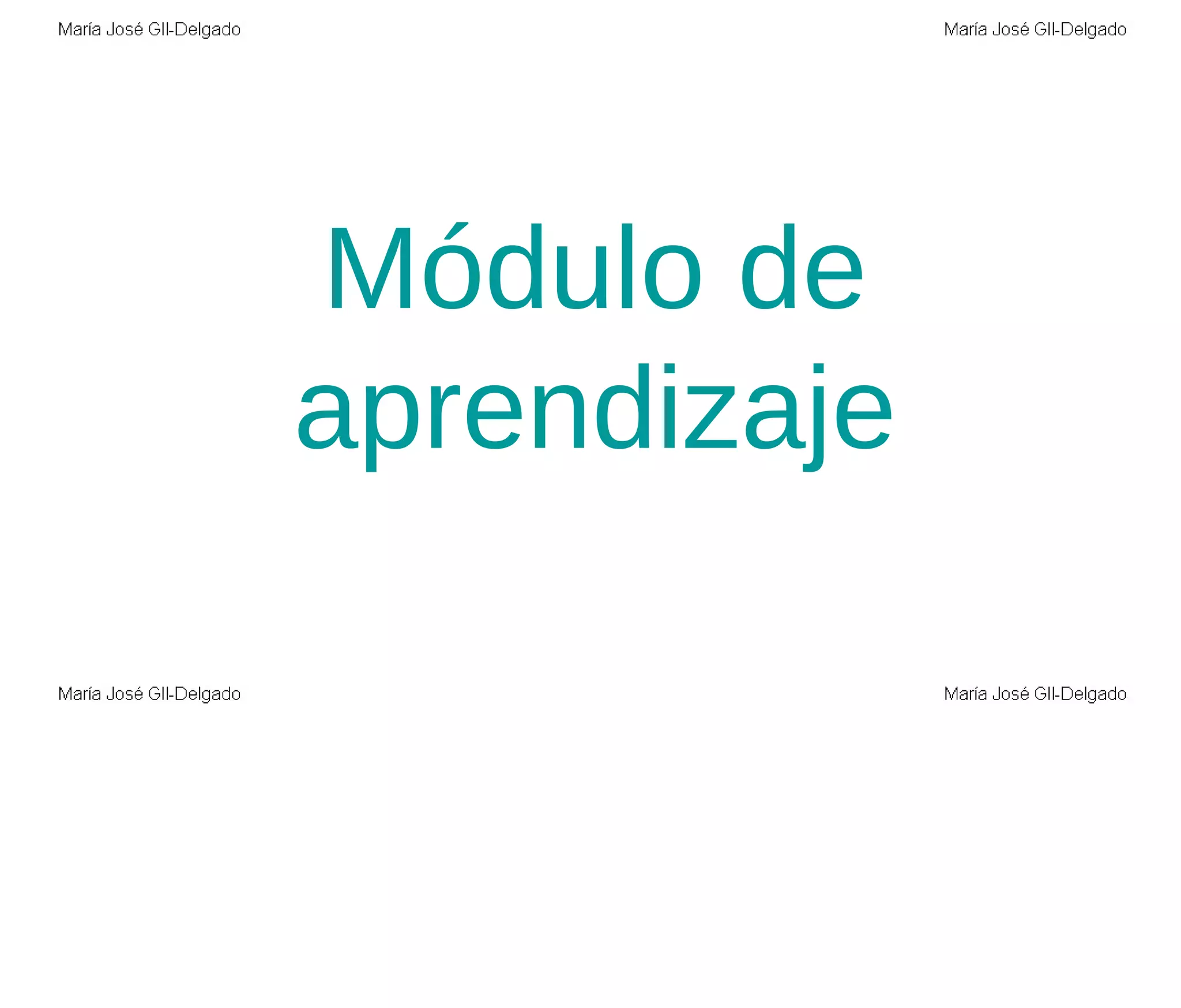 María José GIl-Delgado

María José GIl-Delgado

Módulo de aprendizaje

María José GIl-Delgado

María José GIl-Delgado